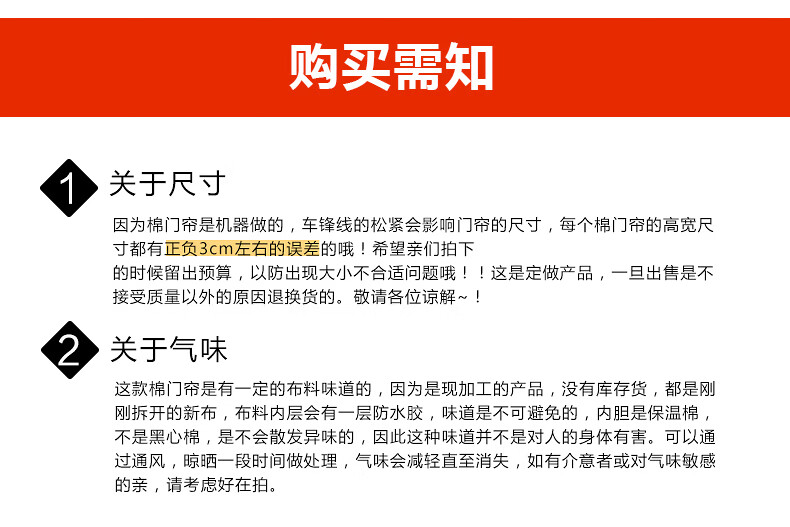 购买需知

1 关于尺寸

因为棉门帘是机器做的，车锋线的松紧会影响门帘的尺寸，每个棉门帘的高宽尺寸都有正负3cm左右的误差的哦！希望亲们拍下的时候留出预算，以防出现大小不合适问题哦！！这是定做产品，一旦出售是不接受质量以外的原因退换货的。敬请各位谅解~！

2 关于气味

这款棉门帘是有一定的布料味道的，因为是现加工的产品，没有库存货，都是刚刚拆开的新布，布料内层会有一层防水胶，味道是不可避免的，内胆是保温棉，不是黑心棉，是不会散发异味的，因此这种味道并不是对人的身体有害。可以通过通风，晾晒一段时间做处理，气味会减轻直至消失，如有介意者或对气味敏感的亲，请考虑好在拍。